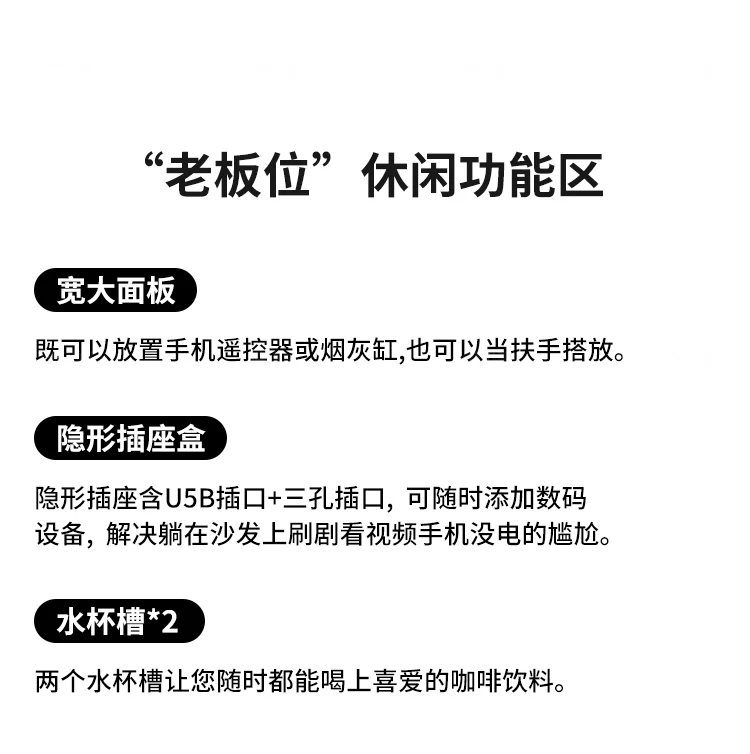 “老板位”休闲功能区

宽大面板

既可以放置手机遥控器或烟灰缸,也可以当扶手搭放。

隐形插座盒

隐形插座含U5B插口+三孔插口，可随时添加数码设备，解决躺在沙发上刷剧看视频手机没电的尴尬。

水杯槽*2

两个水杯槽让您随时都能喝上喜爱的咖啡饮料。